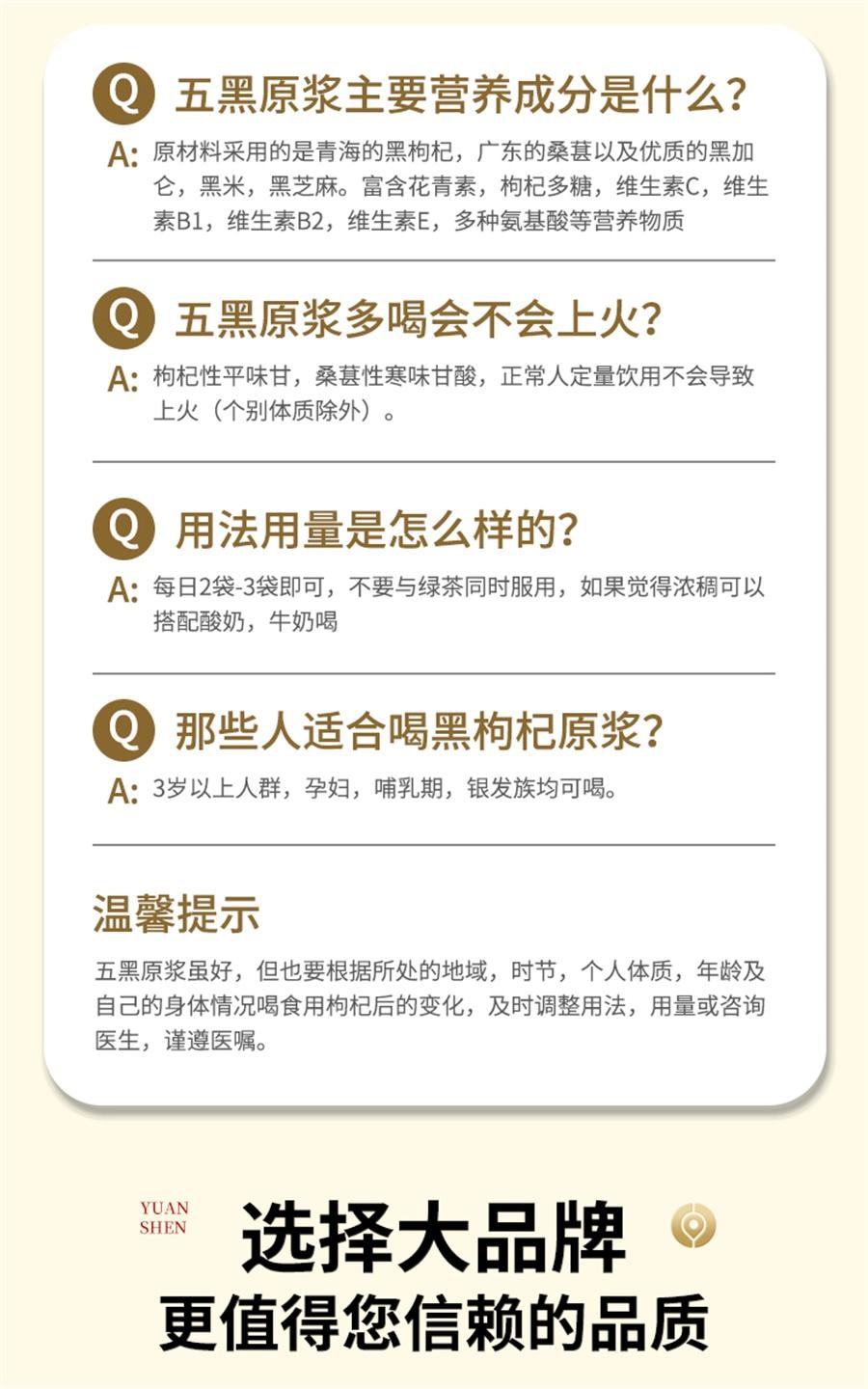 Q 五黑原浆主要营养成分是什么?

A: 原材料采用的是青海的黑枸杞，广东的桑葚以及优质的黑加仑，黑米，黑芝麻。富含花青素，枸杞多糖，维生素C，维生素B1，维生素B2，维生素E，多种氨基酸等营养物质

Q 五黑原浆多喝会不会上火?

A: 枸杞性平味甘，桑葚性寒味甘酸，正常人定量饮用不会导致上火（个别体质除外）。

Q 用法用量是怎么样的?

A: 每日2袋-3袋即可，不要与绿茶同时服用，如果觉得浓稠可以搭配酸奶，牛奶喝

Q 那些人适合喝黑枸杞原浆?

A: 3岁以上人群，孕妇，哺乳期，银发族均可喝。

温馨提示

五黑原浆虽好，但也要根据所处的地域，时节，个人体质，年龄及自己的身体情况喝食用枸杞后的变化，及时调整用法，用量或咨询医生，谨遵医嘱。

YUAN SHEN

选择大品牌

更值得您信赖的品质